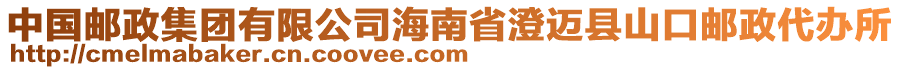 中国邮政集团有限公司海南省澄迈县山口邮政代办所
http://cmelmabaker.cn.coovee.com